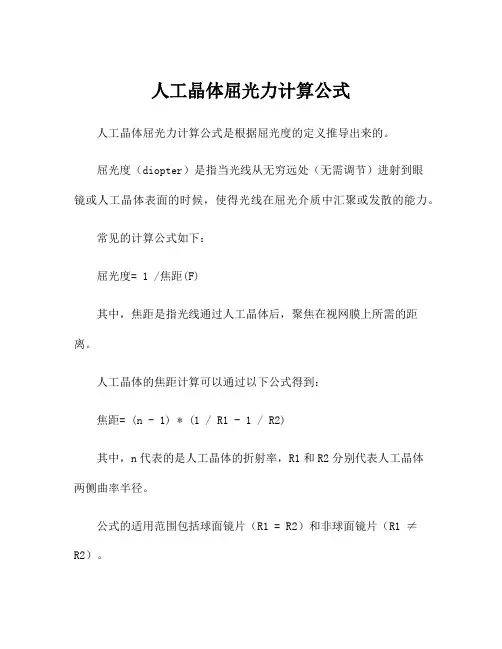 人工晶体屈光力计算公式

人工晶体屈光力计算公式是根据屈光度的定义推导出来的。

屈光度（diopter）是指当光线从无穷远处（无需调节）进射到眼镜或人工晶体表面的时候，使得光线在屈光介质中汇聚或发散的能力。

常见的计算公式如下：

屈光度= 1 /焦距(F)

其中，焦距是指光线通过人工晶体后，聚焦在视网膜上所需的距离。

人工晶体的焦距计算可以通过以下公式得到：

焦距= (n - 1) * (1 / R1 - 1 / R2)

其中，n 代表的是人工晶体的折射率，R1 和 R2 分别代表人工晶体两侧曲率半径。

公式的适用范围包括球面镜片（R1 = R2）和非球面镜片（R1 ≠ R2）。